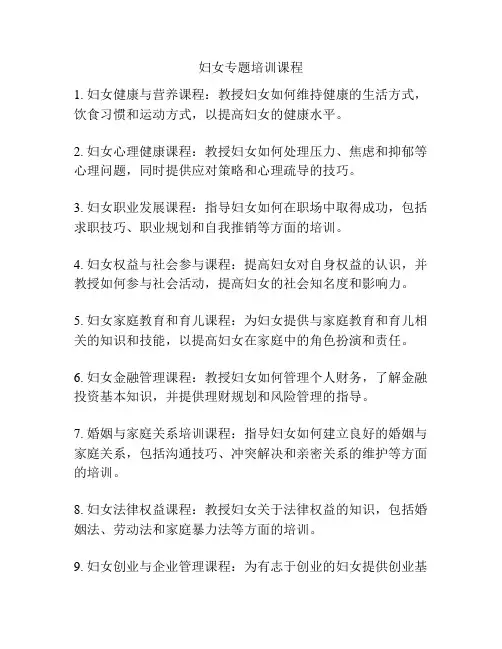 妇女专题培训课程

1. 妇女健康与营养课程：教授妇女如何维持健康的生活方式，饮食习惯和运动方式，以提高妇女的健康水平。

2. 妇女心理健康课程：教授妇女如何处理压力、焦虑和抑郁等心理问题，同时提供应对策略和心理疏导的技巧。

3. 妇女职业发展课程：指导妇女如何在职场中取得成功，包括求职技巧、职业规划和自我推销等方面的培训。

4. 妇女权益与社会参与课程：提高妇女对自身权益的认识，并教授如何参与社会活动，提高妇女的社会知名度和影响力。

5. 妇女家庭教育和育儿课程：为妇女提供与家庭教育和育儿相关的知识和技能，以提高妇女在家庭中的角色扮演和责任。

6. 妇女金融管理课程：教授妇女如何管理个人财务，了解金融投资基本知识，并提供理财规划和风险管理的指导。

7. 婚姻与家庭关系培训课程：指导妇女如何建立良好的婚姻与家庭关系，包括沟通技巧、冲突解决和亲密关系的维护等方面的培训。

8. 妇女法律权益课程：教授妇女关于法律权益的知识，包括婚姻法、劳动法和家庭暴力法等方面的培训。

9. 妇女创业与企业管理课程：为有志于创业的妇女提供创业基